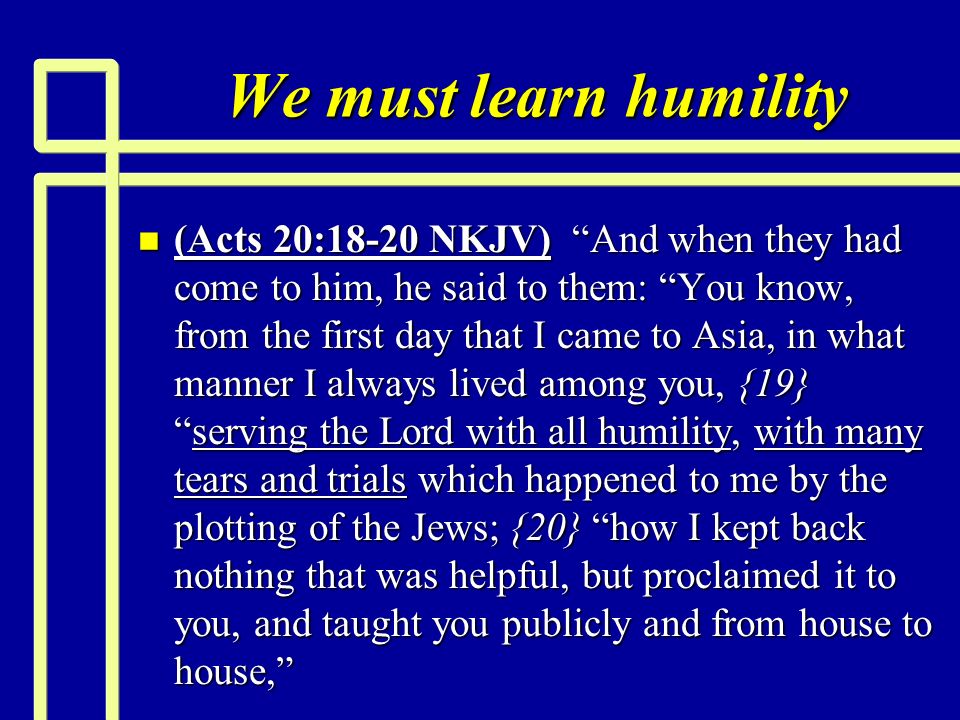 We must learn humility

(Acts 20:18-20 NKJV) “And when they had come to him, he said to them: “You know, from the first day that I came to Asia, in what manner I always lived among you, {19} “serving the Lord with all humility, with many tears and trials which happened to me by the plotting of the Jews; {20} “how I kept back nothing that was helpful, but proclaimed it to you, and taught you publicly and from house to house,”